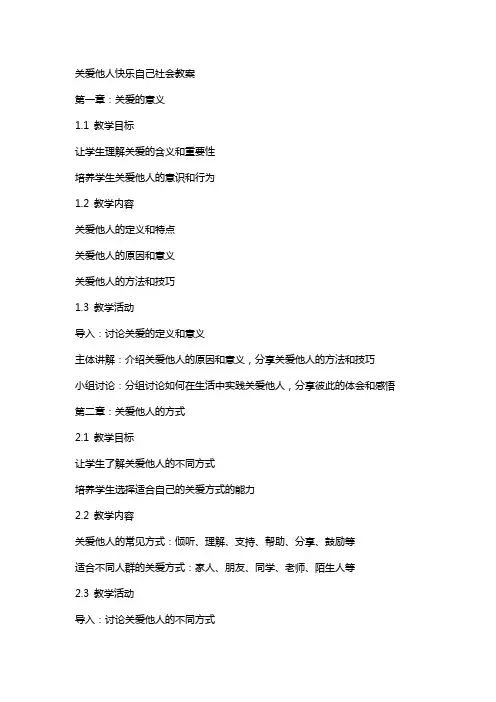 关爱他人快乐自己社会教案

第一章：关爱的意义

1.1 教学目标

让学生理解关爱的含义和重要性

培养学生关爱他人的意识和行为

1.2 教学内容

关爱他人的定义和特点

关爱他人的原因和意义

关爱他人的方法和技巧

1.3 教学活动

导入：讨论关爱的定义和意义

主体讲解：介绍关爱他人的原因和意义，分享关爱他人的方法和技巧

小组讨论：分组讨论如何在生活中实践关爱他人，分享彼此的体会和感悟

第二章：关爱他人的方式

2.1 教学目标

让学生了解关爱他人的不同方式

培养学生选择适合自己的关爱方式的能力

2.2 教学内容

关爱他人的常见方式：倾听、理解、支持、帮助、分享、鼓励等

适合不同人群的关爱方式：家人、朋友、同学、老师、陌生人等

2.3 教学活动

导入：讨论关爱他人的不同方式